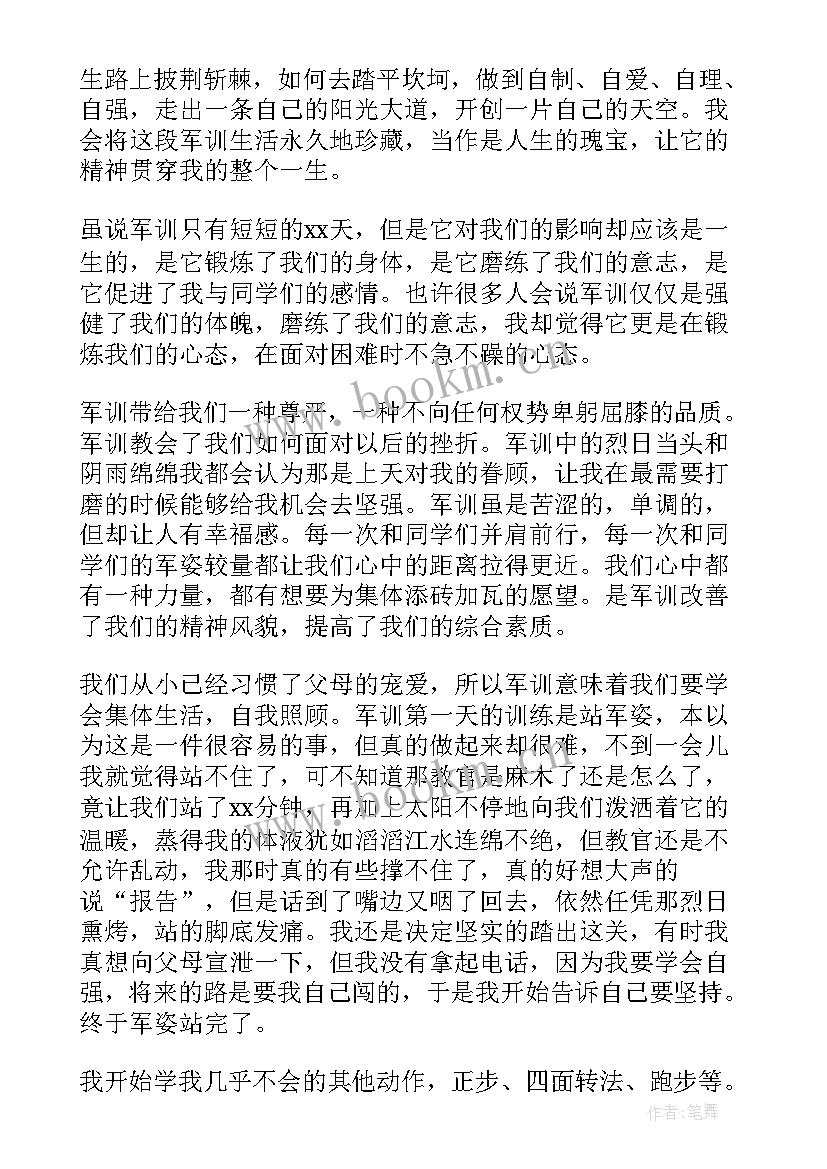 生路上披荆斩棘，如何去踏平坎坷，做到自制、自爱、自理、自强，走出一条自己的阳光大道，开创一片自己的天空。我会将这段军训生活永久地珍藏，当作是人生的瑰宝，让它的精神贯穿我的整个一生。

虽说军训只有短短的xx天，但是它对我们的影响却应该是一生的，是它锻炼了我们的身体，是它磨练了我们的意志，是它促进了我与同学们的感情。也许很多人会说军训仅仅是强健了我们的体魄，磨练了我们的意志，我却觉得它更是在锻炼我们的心态，在面对困难时不急不躁的心态。

军训带给我们一种尊严，一种不向任何权势卑躬屈膝的品质。军训教会了我们如何面对以后的挫折。军训中的烈日当头和阴雨绵绵我都会认为那是上天对我的眷顾，让我在最需要打磨的时候能够给我机会去坚强。军训虽是苦涩的，单调的，但却让人有幸福感。每一次和同学们并肩前行，每一次和同学们的军姿较量都让我们心中的距离拉得更近。我们心中都有一种力量，都有想要为集体添砖加瓦的愿望。是军训改善了我们的精神风貌，提高了我们的综合素质。

我们从小已经习惯了父母的宠爱，所以军训意味着我们要学会集体生活，自我照顾。军训第一天的训练是站军姿，本以为这是一件很容易的事，但真的做起来却很难，不到一会儿我就觉得站不住了，可不知道那教官是麻木了还是怎么了，竟让我们站了xx分钟，再加上太阳不停地向我们泼洒着它的温暖，蒸得我的体液犹如滔滔江水连绵不绝，但教官还是不允许乱动，我那时真的有些撑不住了，真的好想大声的说“报告”，但是话到了嘴边又咽了回去，依然任凭那烈日熏烤，站的脚底发痛。我还是决定坚实的踏出这关，有时我真想向父母宣泄一下，但我没有拿起电话，因为我要学会自强，将来的路是要我自己闯的，于是我开始告诉自己要坚持。终于军姿站完了。

我开始学我几乎不会的其他动作，正步、四面转法、跑步等。

www.bookm.cn

作者：笔舞